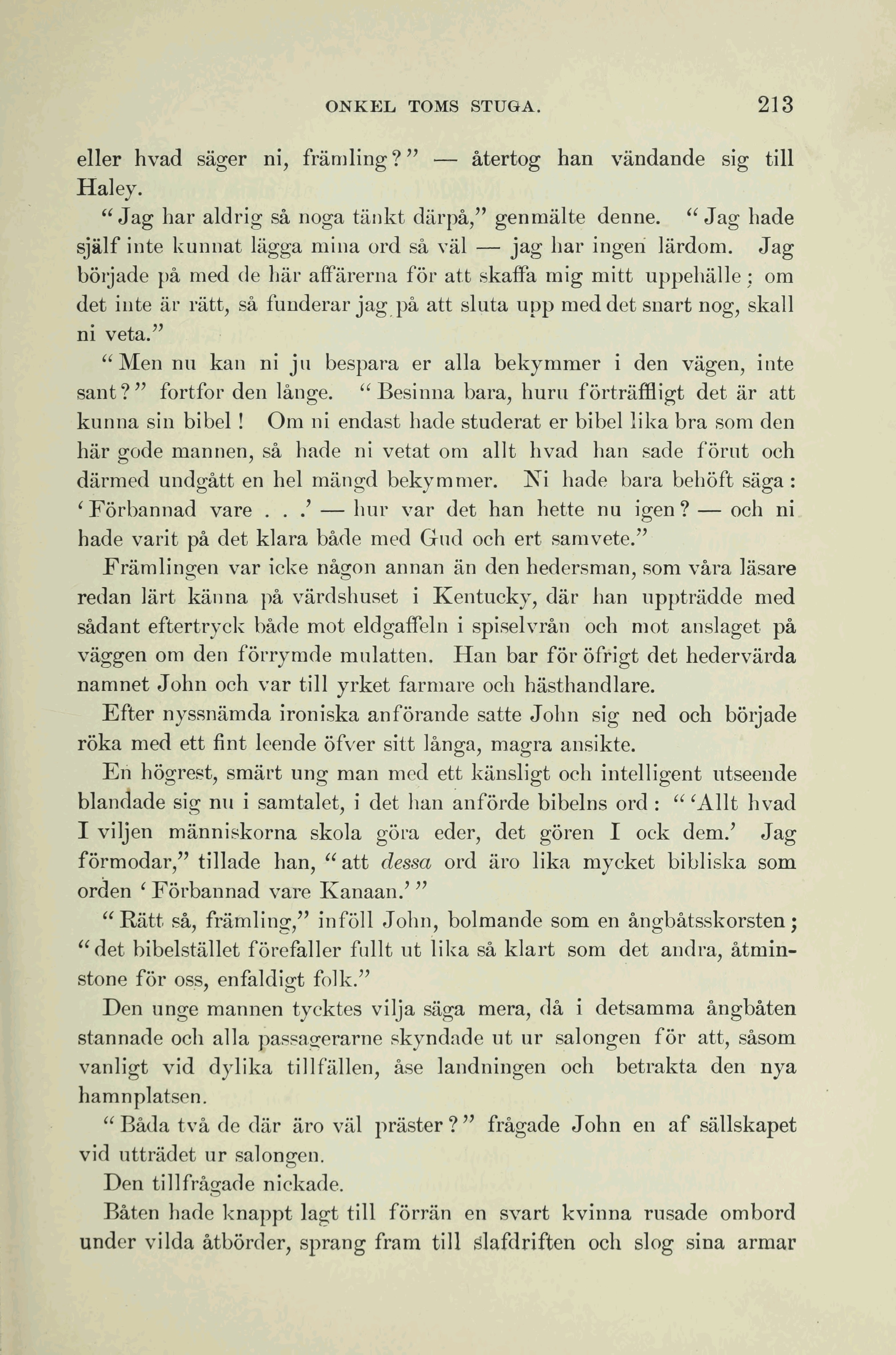 ONKEL TOMS STUGA. 213

eller hvad säger ni, främling?" — återtog han vändande sig till Haley.

"Jag har aldrig så noga tänkt därpå," genmälte denne. "Jag hade själf inte kunnat lägga mina ord så väl — jag har ingen lärdom. Jag började på med de här affärerna för att skaffa mig mitt uppehälle; om det inte är rätt, så funderar jag på att sluta upp med det snart nog, skall ni veta."

"Men nu kan ni ju bespara er alla bekymmer i den vägen, inte sant?" fortfor den långe. "Besinna bara, huru förträffligt det är att kunna sin bibel! Om ni endast hade studerat er bibel lika bra som den här gode mannen, så hade ni vetat om allt hvad han sade förut och därmed undgått en hel mängd bekymmer. Ni hade bara behöft säga: 'Förbannad vare . . .' — hur var det han hette nu igen? — och ni hade varit på det klara både med Gud och ert samvete."

Främlingen var icke någon annan än den hedersman, som våra läsare redan lärt känna på värdshuset i Kentucky, där han uppträdde med sådant eftertryck både mot eldgaffeln i spiselvrån och mot anslaget på väggen om den förrymde mulatten. Han bar för öfrigt det hedervärda namnet John och var till yrket farmare och hästhandlare.

Efter nyssnämda ironiska anförande satte John sig ned och började röka med ett fint leende öfver sitt långa, magra ansikte.

En högrest, smärt ung man med ett känsligt och intelligent utseende blandade sig nu i samtalet, i det han anförde bibelns ord: "'Allt hvad I viljen människorna skola göra eder, det gören I ock dem.' Jag förmodar," tillade han, "att dessa ord äro lika mycket bibliska som orden 'Förbannad vare Kanaan.'"

"Rätt så, främling," inföll John, bolmande som en ångbåtsskorsten; "det bibelstället förefaller fullt ut lika så klart som det andra, åtminstone för oss, enfaldigt folk."

Den unge mannen tycktes vilja säga mera, då i detsamma ångbåten stannade och alla passagerarne skyndade ut ur salongen för att, såsom vanligt vid dylika tillfällen, åse landningen och betrakta den nya hamnplatsen.

"Båda två de där äro väl präster?" frågade John en af sällskapet vid utträdet ur salongen.

Den tillfrågade nickade.

Båten hade knappt lagt till förrän en svart kvinna rusade ombord under vilda åtbörder, sprang fram till slafdriften och slog sina armar